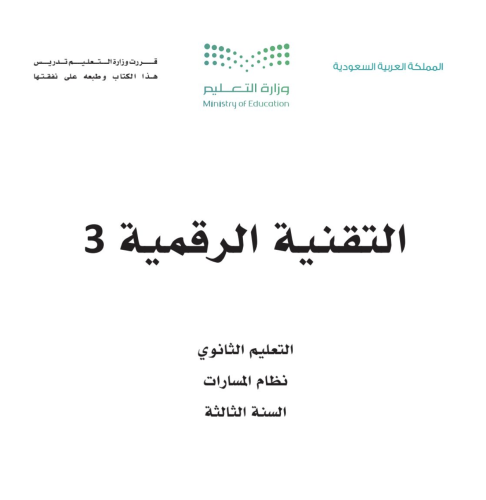 المملكة العربية السعودية

وزارة التعليم
Ministry of Education

قررت وزارة التعليم تدريس
هذا الكتاب وطبعه على نفقتها

التقنية الرقمية 3

التعليم الثانوي
نظام المسارات
السنة الثالثة